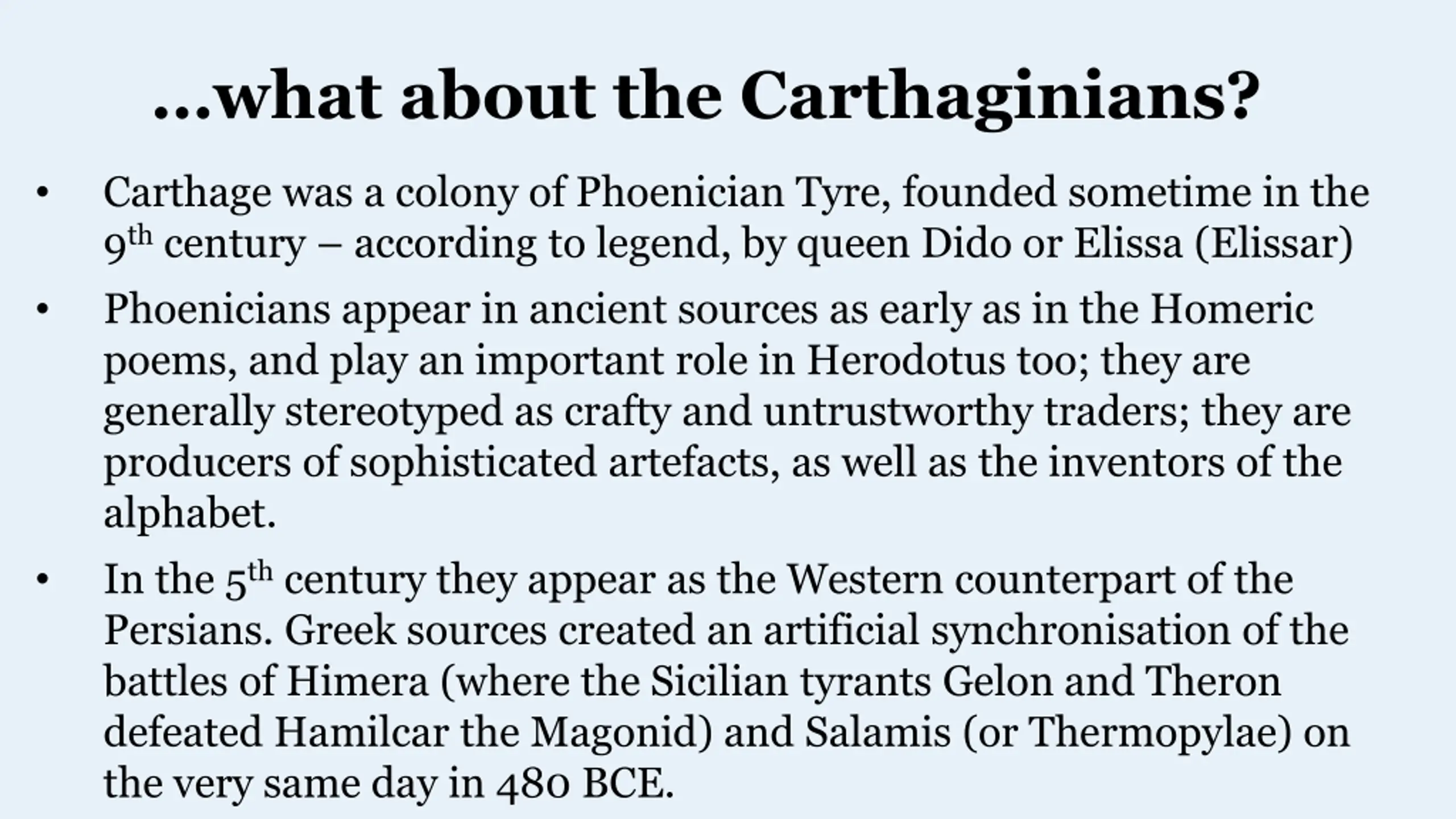 …what about the Carthaginians?

• Carthage was a colony of Phoenician Tyre, founded sometime in the 9th century – according to legend, by queen Dido or Elissa (Elissar)

• Phoenicians appear in ancient sources as early as in the Homeric poems, and play an important role in Herodotus too; they are generally stereotyped as crafty and untrustworthy traders; they are producers of sophisticated artefacts, as well as the inventors of the alphabet.

• In the 5th century they appear as the Western counterpart of the Persians. Greek sources created an artificial synchronisation of the battles of Himera (where the Sicilian tyrants Gelon and Theron defeated Hamilcar the Magonid) and Salamis (or Thermopylae) on the very same day in 480 BCE.